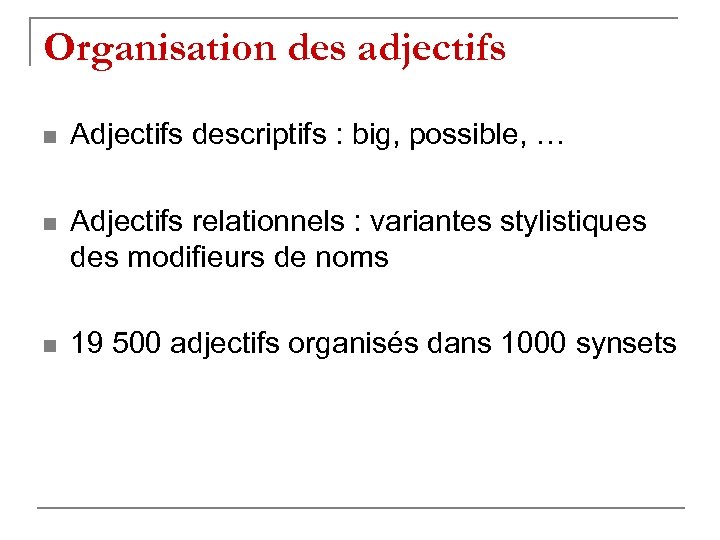 Organisation des adjectifs

Adjectifs descriptifs : big, possible, …

Adjectifs relationnels : variantes stylistiques des modifieurs de noms

19 500 adjectifs organisés dans 1000 synsets